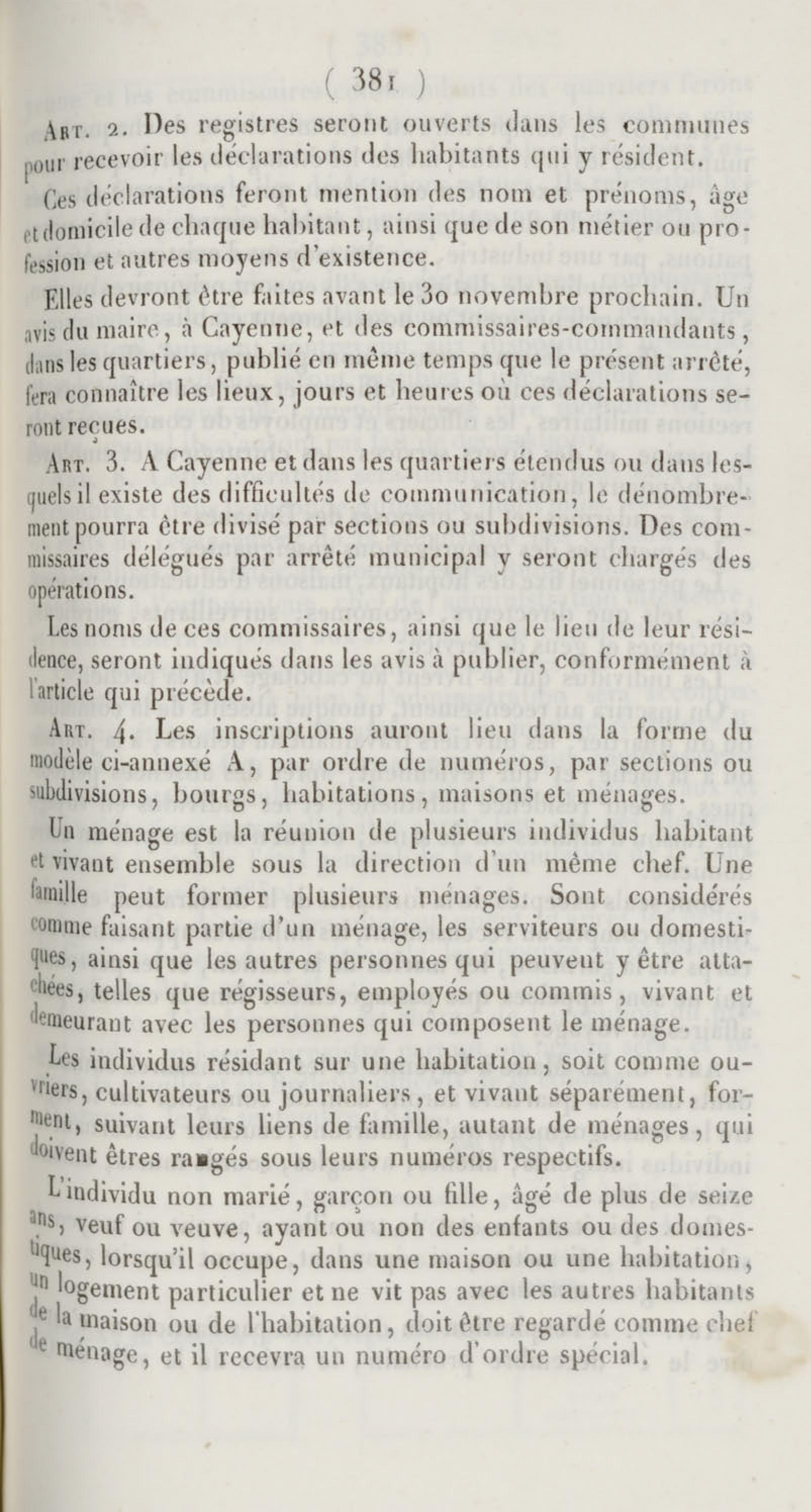 ( 381 )

Art. 2. Des registres seront ouverts dans les communes pour recevoir les déclarations des habitants qui y résident.

Ces déclarations feront mention des nom et prénoms, âge et domicile de chaque habitant, ainsi que de son métier ou profession et autres moyens d'existence.

Elles devront être faites avant le 30 novembre prochain. Un avis du maire, à Cayenne, et des commissaires-commandants, dans les quartiers, publié en même temps que le présent arrêté, fera connaître les lieux, jours et heures où ces déclarations seront reçues.

Art. 3. A Cayenne et dans les quartiers étendus ou dans lesquels il existe des difficultés de communication, le dénombrement pourra être divisé par sections ou subdivisions. Des commissaires délégués par arrêté municipal y seront chargés des opérations.

Les noms de ces commissaires, ainsi que le lieu de leur résidence, seront indiqués dans les avis à publier, conformément à l'article qui précède.

Art. 4. Les inscriptions auront lieu dans la forme du modèle ci-annexé A, par ordre de numéros, par sections ou subdivisions, bourgs, habitations, maisons et ménages.

Un ménage est la réunion de plusieurs individus habitant et vivant ensemble sous la direction d'un même chef. Une famille peut former plusieurs ménages. Sont considérés comme faisant partie d'un ménage, les serviteurs ou domestiques, ainsi que les autres personnes qui peuvent y être attachées, telles que régisseurs, employés ou commis, vivant et demeurant avec les personnes qui composent le ménage.

Les individus résidant sur une habitation, soit comme ouvriers, cultivateurs ou journaliers, et vivant séparément, forment, suivant leurs liens de famille, autant de ménages, qui doivent êtres rangés sous leurs numéros respectifs.

L'individu non marié, garçon ou fille, âgé de plus de seize ans, veuf ou veuve, ayant ou non des enfants ou des domestiques, lorsqu'il occupe, dans une maison ou une habitation, un logement particulier et ne vit pas avec les autres habitants de la maison ou de l'habitation, doit être regardé comme chef de ménage, et il recevra un numéro d'ordre spécial.